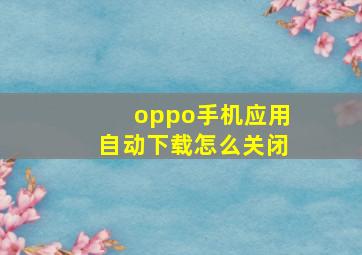 oppo手机应用
自动下载怎么关闭